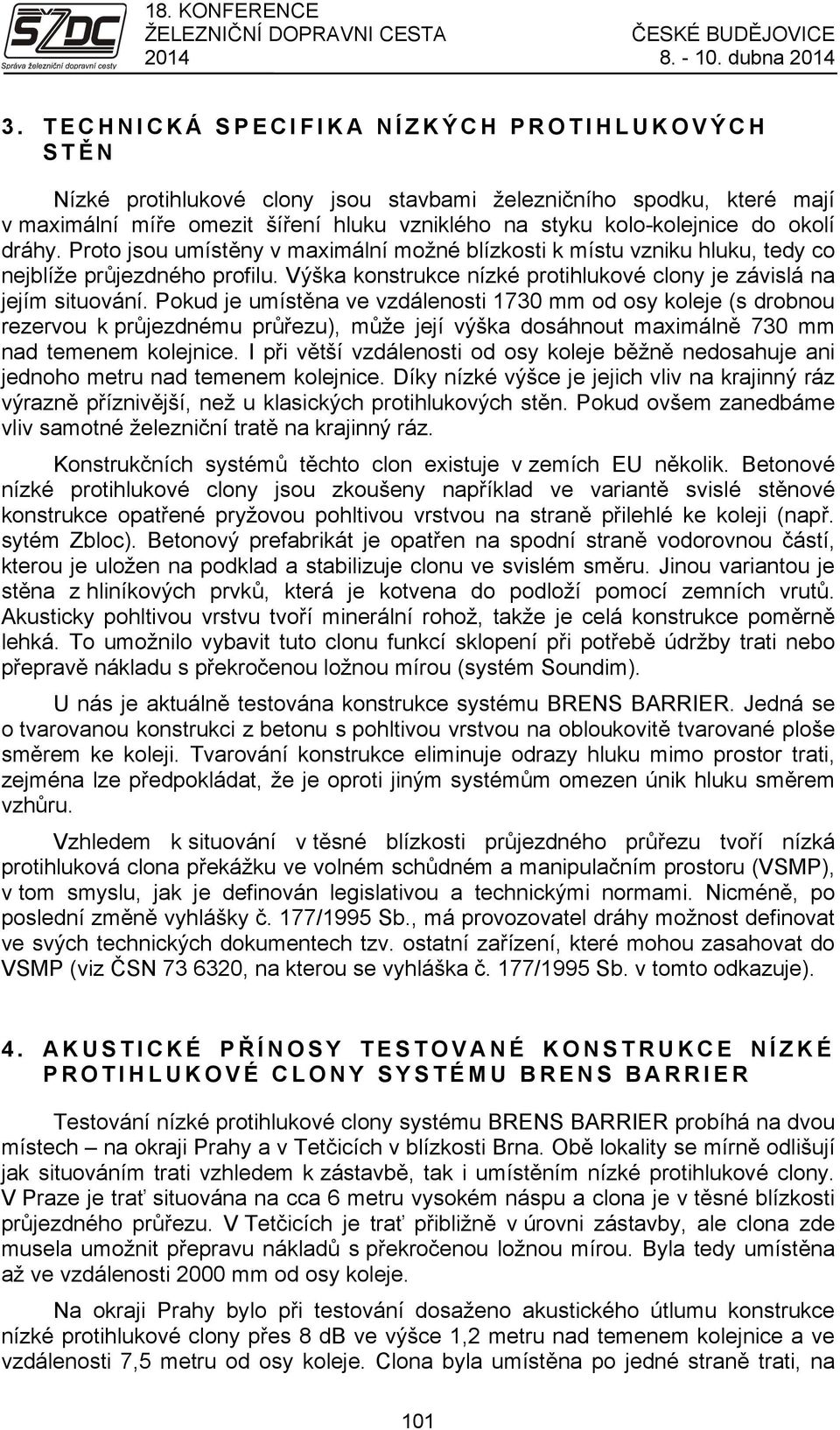 SŽDC
Správa železniční dopravní cesty

18. KONFERENCE
ŽELEZNIČNÍ DOPRAVNI CESTA
2014

ČESKÉ BUDĚJOVICE
8. - 10. dubna 2014

3. TECHNICKÁ SPECIFIKA NÍZKÝCH PROTIHLUKOVÝCH STĚN

Nízké protihlukové clony jsou stavbami železničního spodku, které mají v maximální míře omezit šíření hluku vzniklého na styku kolo-kolejnice do okolí dráhy. Proto jsou umístěny v maximální možné blízkosti k místu vzniku hluku, tedy co nejblíže průjezdného profilu. Výška konstrukce nízké protihlukové clony je závislá na jejím situování. Pokud je umístěna ve vzdálenosti 1730 mm od osy koleje (s drobnou rezervou k průjezdnému průřezu), může její výška dosáhnout maximálně 730 mm nad temenem kolejnice. I při větší vzdálenosti od osy koleje běžně nedosahuje ani jednoho metru nad temenem kolejnice. Díky nízké výšce je jejich vliv na krajinný ráz výrazně příznivější, než u klasických protihlukových stěn. Pokud ovšem zanedbáme vliv samotné železniční tratě na krajinný ráz.

Konstrukčních systémů těchto clon existuje v zemích EU několik. Betonové nízké protihlukové clony jsou zkoušeny například ve variantě svislé stěnové konstrukce opatřené pryžovou pohltivou vrstvou na straně přilehlé ke koleji (např. sytém Zbloc). Betonový prefabrikát je opatřen na spodní straně vodorovnou částí, kterou je uložen na podklad a stabilizuje clonu ve svislém směru. Jinou variantou je stěna z hliníkových prvků, která je kotvena do podloží pomocí zemních vrutů. Akusticky pohltivou vrstvu tvoří minerální rohož, takže je celá konstrukce poměrně lehká. To umožnilo vybavit tuto clonu funkcí sklopení při potřebě údržby trati nebo přepravě nákladu s překročenou ložnou mírou (systém Soundim).

U nás je aktuálně testována konstrukce systému BRENS BARRIER. Jedná se o tvarovanou konstrukci z betonu s pohltivou vrstvou na obloukovitě tvarované ploše směrem ke koleji. Tvarování konstrukce eliminuje odrazy hluku mimo prostor trati, zejména lze předpokládat, že je oproti jiným systémům omezen únik hluku směrem vzhůru.

Vzhledem k situování v těsné blízkosti průjezdného průřezu tvoří nízká protihluková clona překážku ve volném schůdném a manipulačním prostoru (VSMP), v tom smyslu, jak je definován legislativou a technickými normami. Nicméně, po poslední změně vyhlášky č. 177/1995 Sb., má provozovatel dráhy možnost definovat ve svých technických dokumentech tzv. ostatní zařízení, které mohou zasahovat do VSMP (viz ČSN 73 6320, na kterou se vyhláška č. 177/1995 Sb. v tomto odkazuje).

4. AKUSTICKÉ PŘÍNOSY TESTOVANÉ KONSTRUKCE NÍZKÉ PROTIHLUKOVÉ CLONY SYSTÉMU BRENS BARRIER

Testování nízké protihlukové clony systému BRENS BARRIER probíhá na dvou místech – na okraji Prahy a v Tetčicích v blízkosti Brna. Obě lokality se mírně odlišují jak situováním trati vzhledem k zástavbě, tak i umístěním nízké protihlukové clony. V Praze je trať situována na cca 6 metru vysokém náspu a clona je v těsné blízkosti průjezdného průřezu. V Tetčicích je trať přibližně v úrovni zástavby, ale clona zde musela umožnit přepravu nákladů s překročenou ložnou mírou. Byla tedy umístěna až ve vzdálenosti 2000 mm od osy koleje.

Na okraji Prahy bylo při testování dosaženo akustického útlumu konstrukce nízké protihlukové clony přes 8 dB ve výšce 1,2 metru nad temenem kolejnice a ve vzdálenosti 7,5 metru od osy koleje. Clona byla umístěna po jedné straně trati, na

101